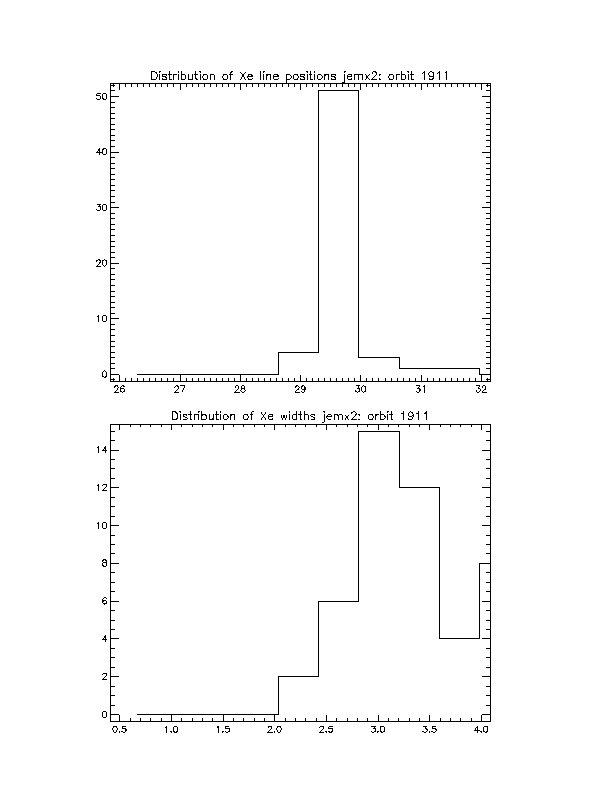 Distribution of Xe line positions jemx2: orbit 1911

50
40
30
20
10
0

26 27 28 29 30 31 32

Distribution of Xe widths jemx2: orbit 1911

14
12
10
8
6
4
2
0

0.5 1.0 1.5 2.0 2.5 3.0 3.5 4.0